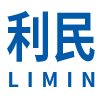 利民
LIMIN